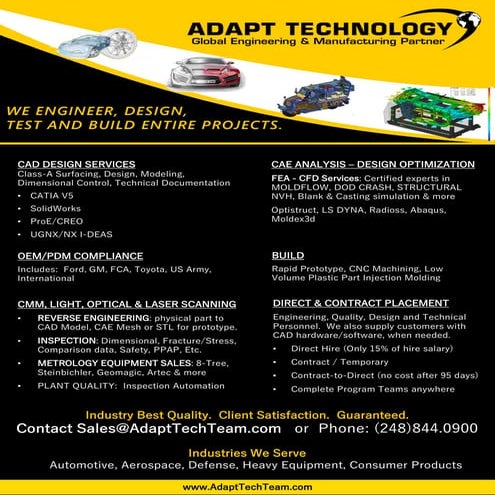 ADAPT TECHNOLOGY
Global Engineering & Manufacturing Partner

WE ENGINEER, DESIGN, TEST AND BUILD ENTIRE PROJECTS.

CAD DESIGN SERVICES
Class-A Surfacing, Design, Modeling, Dimensional Control, Technical Documentation
• CATIA V5
• SolidWorks
• ProE/CREO
• UGNX/NX I-DEAS

OEM/PDM COMPLIANCE
Includes: Ford, GM, FCA, Toyota, US Army, International

CMM, LIGHT, OPTICAL & LASER SCANNING
• REVERSE ENGINEERING: physical part to CAD Model, CAE Mesh or STL for prototype.
• INSPECTION: Dimensional, Fracture/Stress, Comparison data, Safety, PPAP, Etc.
• METROLOGY EQUIPMENT SALES: 8-Tree, Steinbichler, Geomagic, Artec & more
• PLANT QUALITY: Inspection Automation

CAE ANALYSIS – DESIGN OPTIMIZATION
FEA - CFD Services: Certified experts in MOLDFLOW, DOD CRASH, STRUCTURAL NVH, Blank & Casting simulation & more

Optistruct, LS DYNA, Radioss, Abaqus, Moldex3d

BUILD
Rapid Prototype, CNC Machining, Low Volume Plastic Part Injection Molding

DIRECT & CONTRACT PLACEMENT
Engineering, Quality, Design and Technical Personnel. We also supply customers with CAD hardware/software, when needed.
• Direct Hire (Only 15% of hire salary)
• Contract / Temporary
• Contract-to-Direct (no cost after 95 days)
• Complete Program Teams anywhere

Industry Best Quality. Client Satisfaction. Guaranteed.
Contact Sales@AdaptTechTeam.com or Phone: (248)844.0900

Industries We Serve
Automotive, Aerospace, Defense, Heavy Equipment, Consumer Products

www.AdaptTechTeam.com